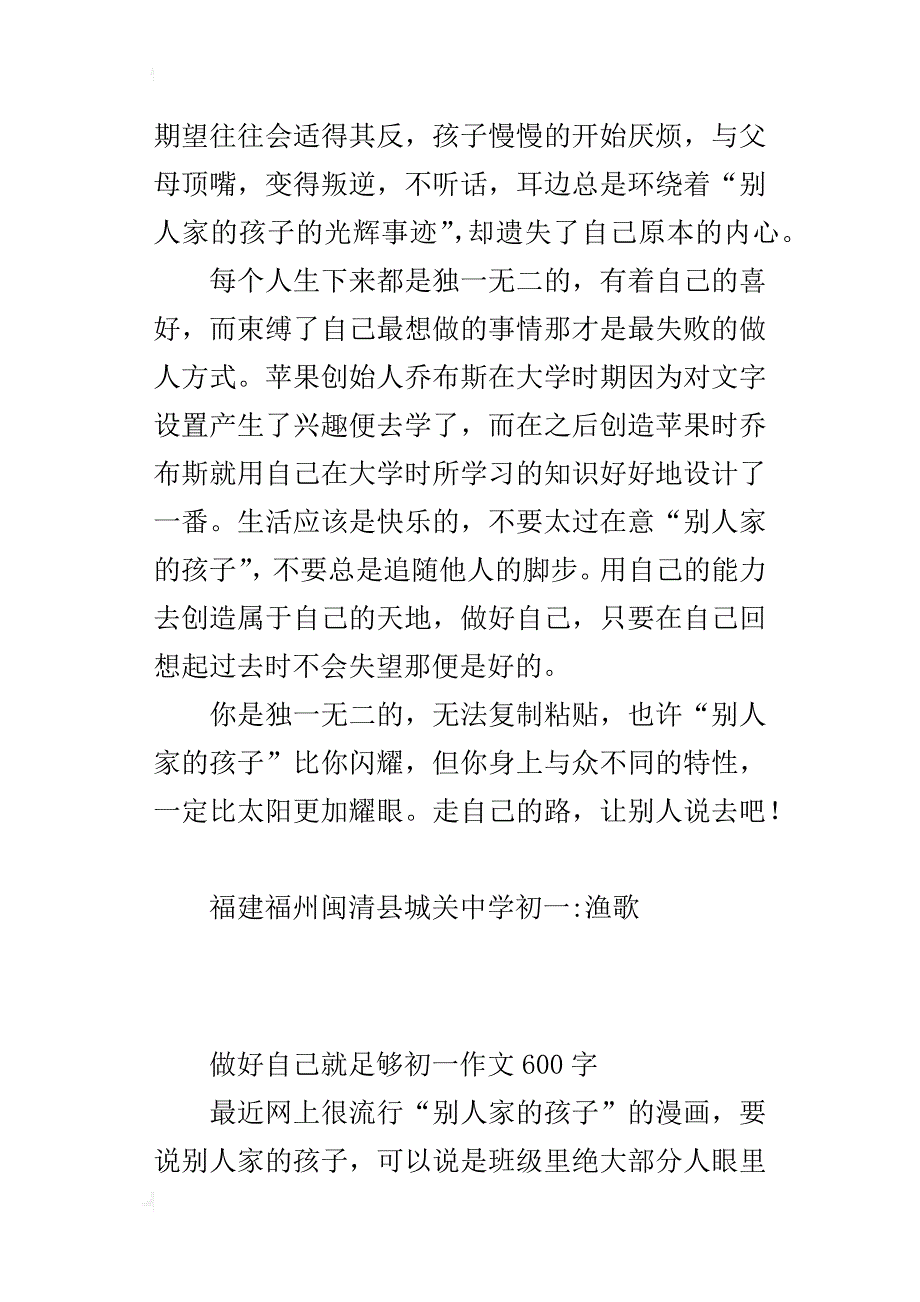 期望往往会适得其反，孩子慢慢的开始厌烦，与父母顶嘴，变得叛逆，不听话，耳边总是环绕着“别人家的孩子的光辉事迹”,却遗失了自己原本的内心。

每个人生下来都是独一无二的，有着自己的喜好，而束缚了自己最想做的事情那才是最失败的做人方式。苹果创始人乔布斯在大学时期因为对文字设置产生了兴趣便去学了，而在之后创造苹果时乔布斯就用自己在大学时所学习的知识好好地设计了一番。生活应该是快乐的，不要太过在意“别人家的孩子”,不要总是追随他人的脚步。用自己的能力去创造属于自己的天地，做好自己，只要在自己回想起过去时不会失望那便是好的。

你是独一无二的，无法复制粘贴，也许“别人家的孩子”比你闪耀，但你身上与众不同的特性，一定比太阳更加耀眼。走自己的路，让别人说去吧！

福建福州闽清县城关中学初一:渔歌

做好自己就足够初一作文 600 字

最近网上很流行“别人家的孩子”的漫画，要说别人家的孩子，可以说是班级里绝大部分人眼里